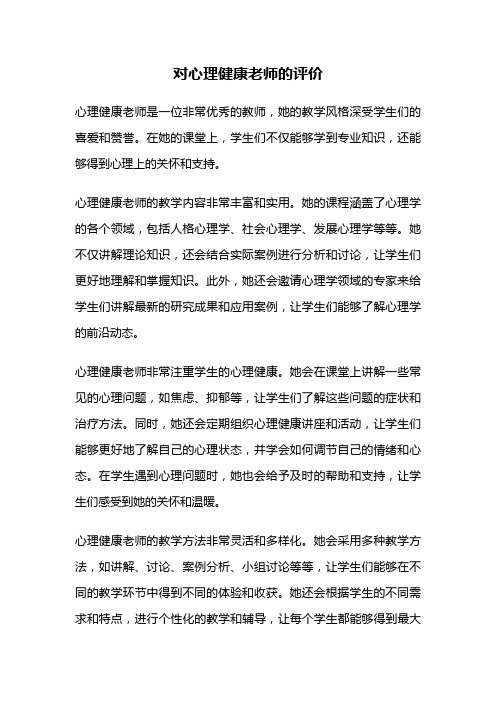 对心理健康老师的评价

心理健康老师是一位非常优秀的教师，她的教学风格深受学生们的喜爱和赞誉。在她的课堂上，学生们不仅能够学到专业知识，还能够得到心理上的关怀和支持。

心理健康老师的教学内容非常丰富和实用。她的课程涵盖了心理学的各个领域，包括人格心理学、社会心理学、发展心理学等等。她不仅讲解理论知识，还会结合实际案例进行分析和讨论，让学生们更好地理解和掌握知识。此外，她还会邀请心理学领域的专家来给学生们讲解最新的研究成果和应用案例，让学生们能够了解心理学的前沿动态。

心理健康老师非常注重学生的心理健康。她会在课堂上讲解一些常见的心理问题，如焦虑、抑郁等，让学生们了解这些问题的症状和治疗方法。同时，她还会定期组织心理健康讲座和活动，让学生们能够更好地了解自己的心理状态，并学会如何调节自己的情绪和心态。在学生遇到心理问题时，她也会给予及时的帮助和支持，让学生们感受到她的关怀和温暖。

心理健康老师的教学方法非常灵活和多样化。她会采用多种教学方法，如讲解、讨论、案例分析、小组讨论等等，让学生们能够在不同的教学环节中得到不同的体验和收获。她还会根据学生的不同需求和特点，进行个性化的教学和辅导，让每个学生都能够得到最大